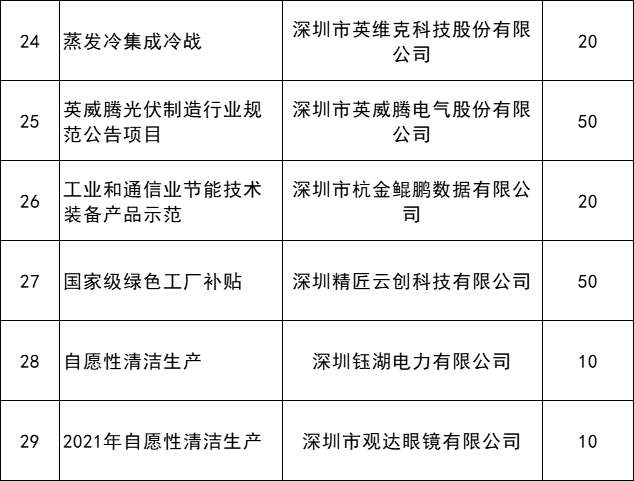 | 24 | 蒸发冷集成冷战 | 深圳市英维克科技股份有限公司 | 20 |
|---|---|---|---|
| 25 | 英威腾光伏制造行业规范公告项目 | 深圳市英威腾电气股份有限公司 | 50 |
| 26 | 工业和通信业节能技术装备产品示范 | 深圳市杭金鲲鹏数据有限公司 | 20 |
| 27 | 国家级绿色工厂补贴 | 深圳精匠云创科技有限公司 | 50 |
| 28 | 自愿性清洁生产 | 深圳钰湖电力有限公司 | 10 |
| 29 | 2021年自愿性清洁生产 | 深圳市观达眼镜有限公司 | 10 |